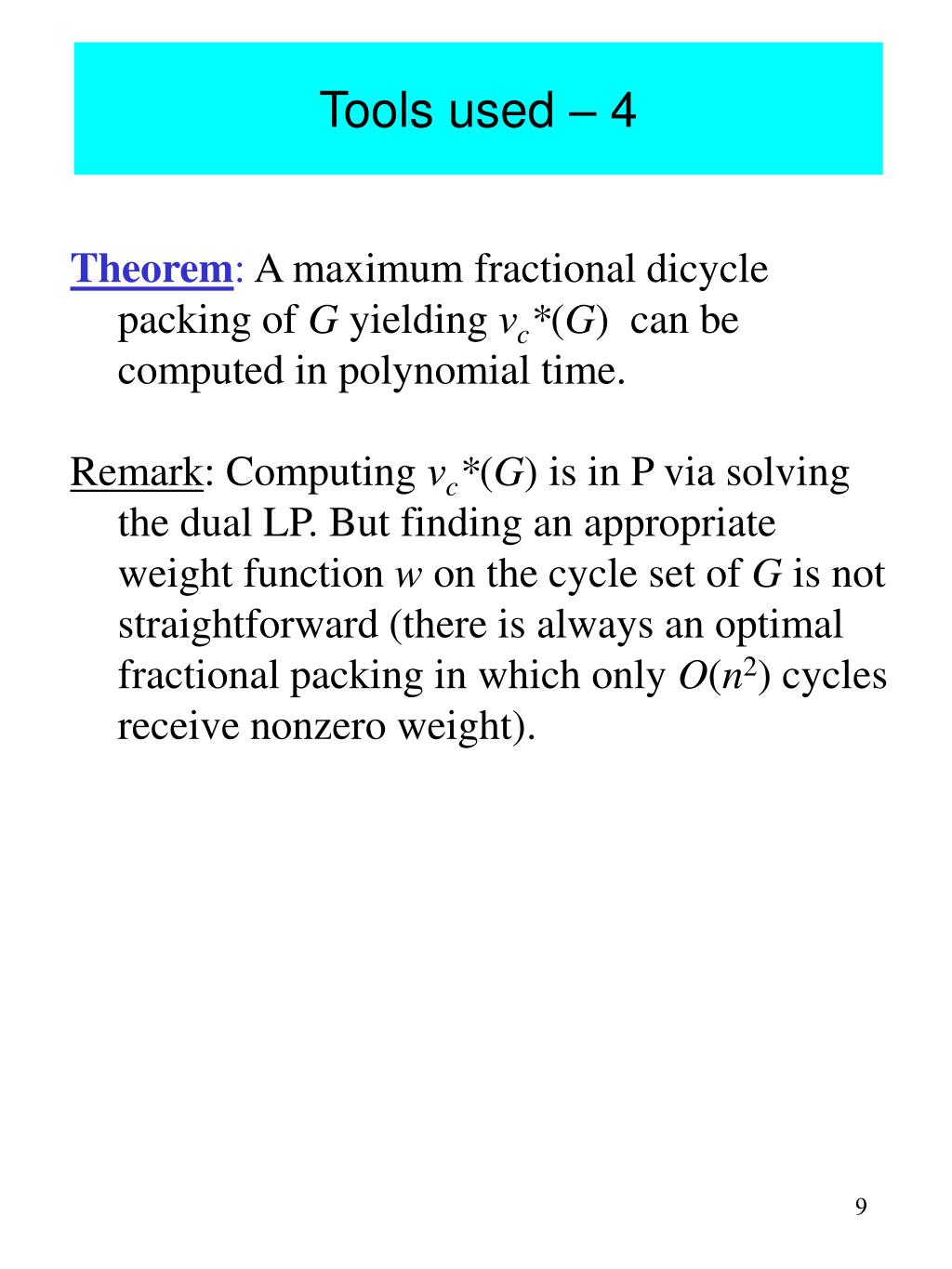 Tools used – 4

Theorem: A maximum fractional dicycle packing of $G$ yielding $v_c*(G)$ can be computed in polynomial time.

Remark: Computing $v_c*(G)$ is in P via solving the dual LP. But finding an appropriate weight function $w$ on the cycle set of $G$ is not straightforward (there is always an optimal fractional packing in which only $O(n^2)$ cycles receive nonzero weight).

9